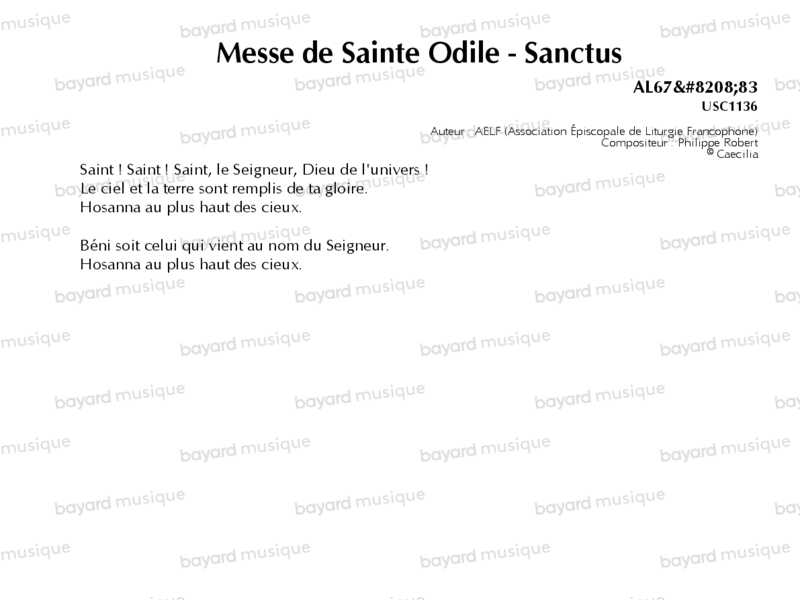 Messe de Sainte Odile - Sanctus

AL67&#8208;83
USC1136

Auteur : AELF (Association Épiscopale de Liturgie Francophone)
Compositeur : Philippe Robert
© Caecilia

Saint ! Saint ! Saint, le Seigneur, Dieu de l'univers !
Le ciel et la terre sont remplis de ta gloire.
Hosanna au plus haut des cieux.

Béni soit celui qui vient au nom du Seigneur.
Hosanna au plus haut des cieux.

bayard musique